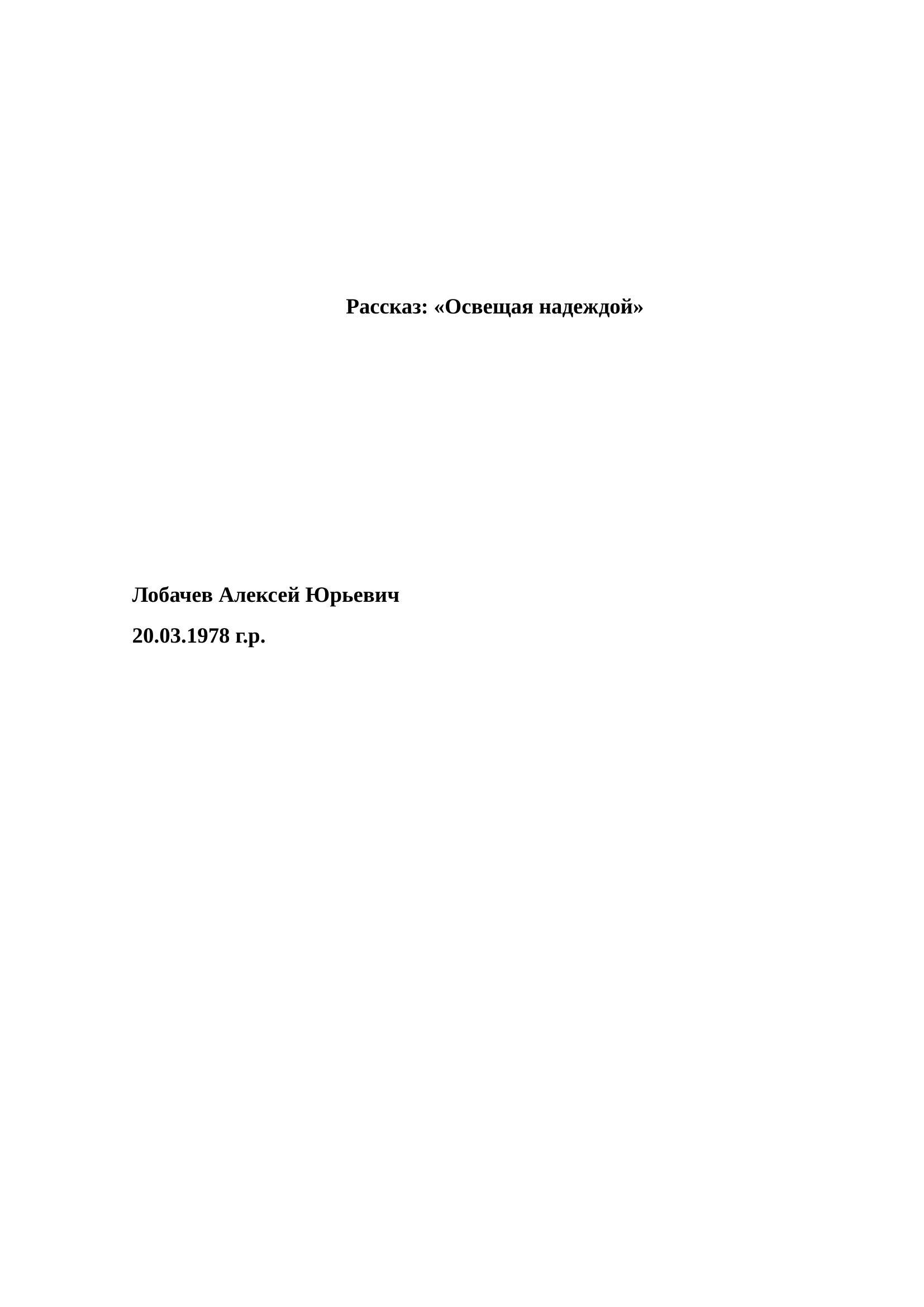 Рассказ: «Освещая надеждой»

Лобачев Алексей Юрьевич

20.03.1978 г.р.